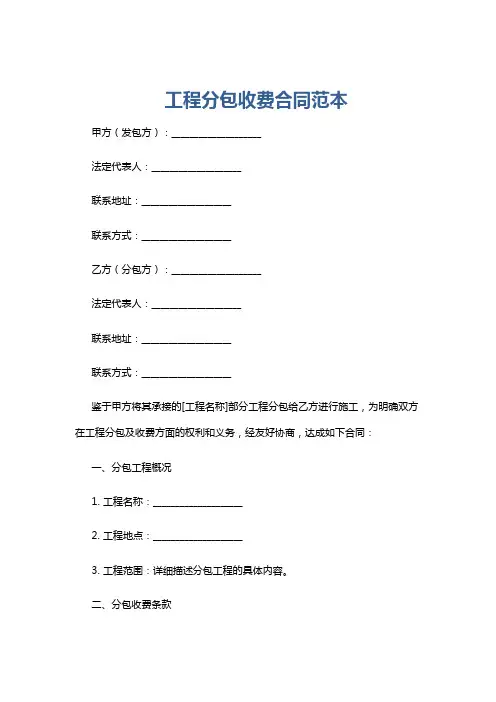 工程分包收费合同范本

甲方（发包方）：__________________

法定代表人：__________________

联系地址：__________________

联系方式：__________________

乙方（分包方）：__________________

法定代表人：__________________

联系地址：__________________

联系方式：__________________

鉴于甲方将其承接的[工程名称]部分工程分包给乙方进行施工，为明确双方在工程分包及收费方面的权利和义务，经友好协商，达成如下合同：

一、分包工程概况

1. 工程名称：__________________

2. 工程地点：__________________

3. 工程范围：详细描述分包工程的具体内容。

二、分包收费条款